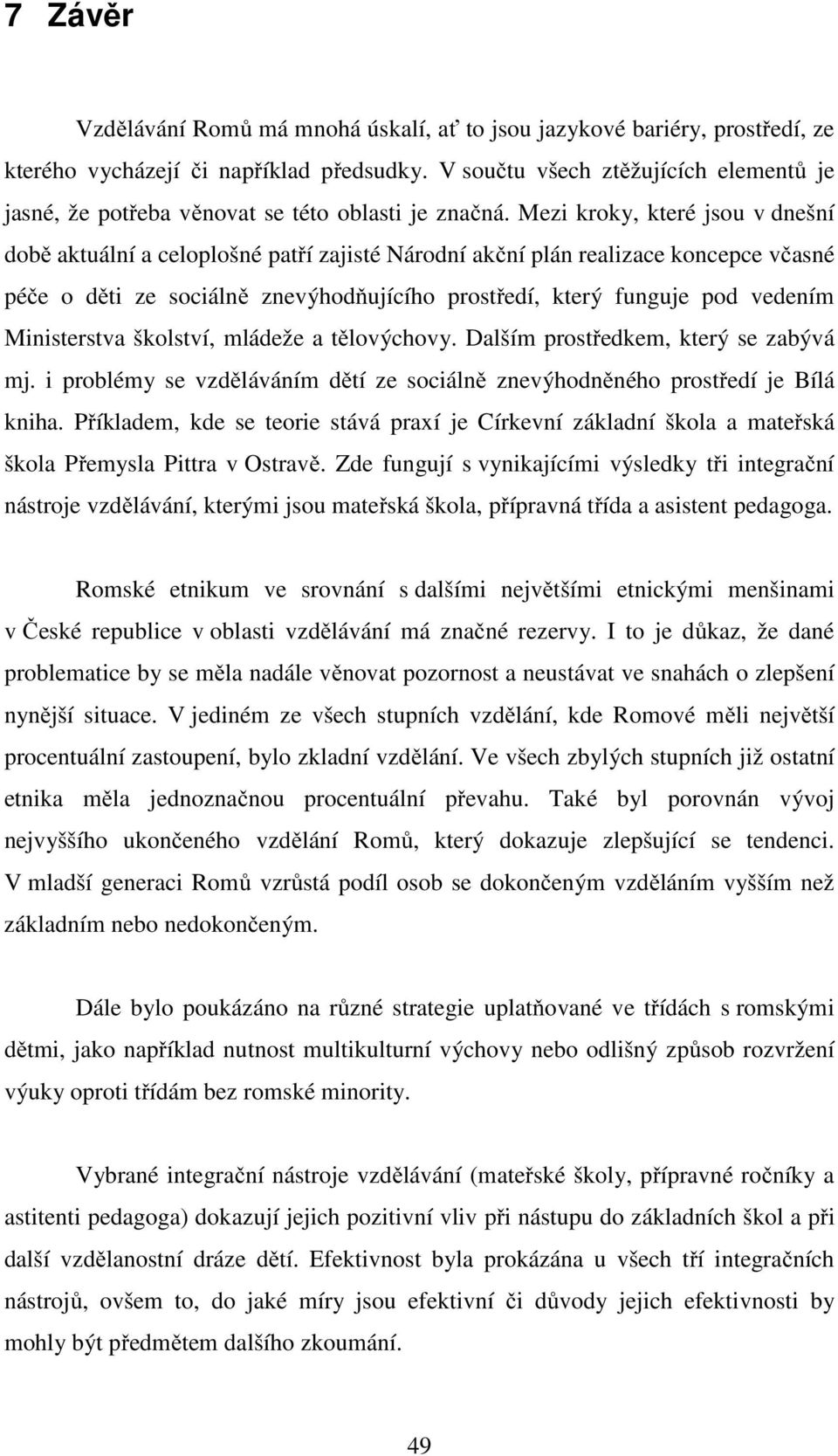 7 Závěr

Vzdělávání Romů má mnohá úskalí, ať to jsou jazykové bariéry, prostředí, ze kterého vycházejí či například předsudky. V součtu všech ztěžujících elementů je jasné, že potřeba věnovat se této oblasti je značná. Mezi kroky, které jsou v dnešní době aktuální a celoplošné patří zajisté Národní akční plán realizace koncepce včasné péče o děti ze sociálně znevýhodňujícího prostředí, který funguje pod vedením Ministerstva školství, mládeže a tělovýchovy. Dalším prostředkem, který se zabývá mj. i problémy se vzděláváním dětí ze sociálně znevýhodněného prostředí je Bílá kniha. Příkladem, kde se teorie stává praxí je Církevní základní škola a mateřská škola Přemysla Pittra v Ostravě. Zde fungují s vynikajícími výsledky tři integrační nástroje vzdělávání, kterými jsou mateřská škola, přípravná třída a asistent pedagoga.

Romské etnikum ve srovnání s dalšími největšími etnickými menšinami v České republice v oblasti vzdělávání má značné rezervy. I to je důkaz, že dané problematice by se měla nadále věnovat pozornost a neustávat ve snahách o zlepšení nynější situace. V jediném ze všech stupních vzdělání, kde Romové měli největší procentuální zastoupení, bylo zkladní vzdělání. Ve všech zbylých stupních již ostatní etnika měla jednoznačnou procentuální převahu. Také byl porovnán vývoj nejvyššího ukončeného vzdělání Romů, který dokazuje zlepšující se tendenci. V mladší generaci Romů vzrůstá podíl osob se dokončeným vzděláním vyšším než základním nebo nedokončeným.

Dále bylo poukázáno na různé strategie uplatňované ve třídách s romskými dětmi, jako například nutnost multikulturní výchovy nebo odlišný způsob rozvržení výuky oproti třídám bez romské minority.

Vybrané integrační nástroje vzdělávání (mateřské školy, přípravné ročníky a astitenti pedagoga) dokazují jejich pozitivní vliv při nástupu do základních škol a při další vzdělanostní dráze dětí. Efektivnost byla prokázána u všech tří integračních nástrojů, ovšem to, do jaké míry jsou efektivní či důvody jejich efektivnosti by mohly být předmětem dalšího zkoumání.

49